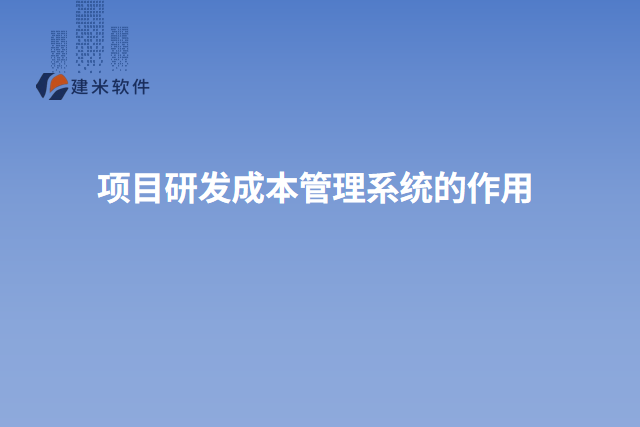 建米软件

项目研发成本管理系统的作用